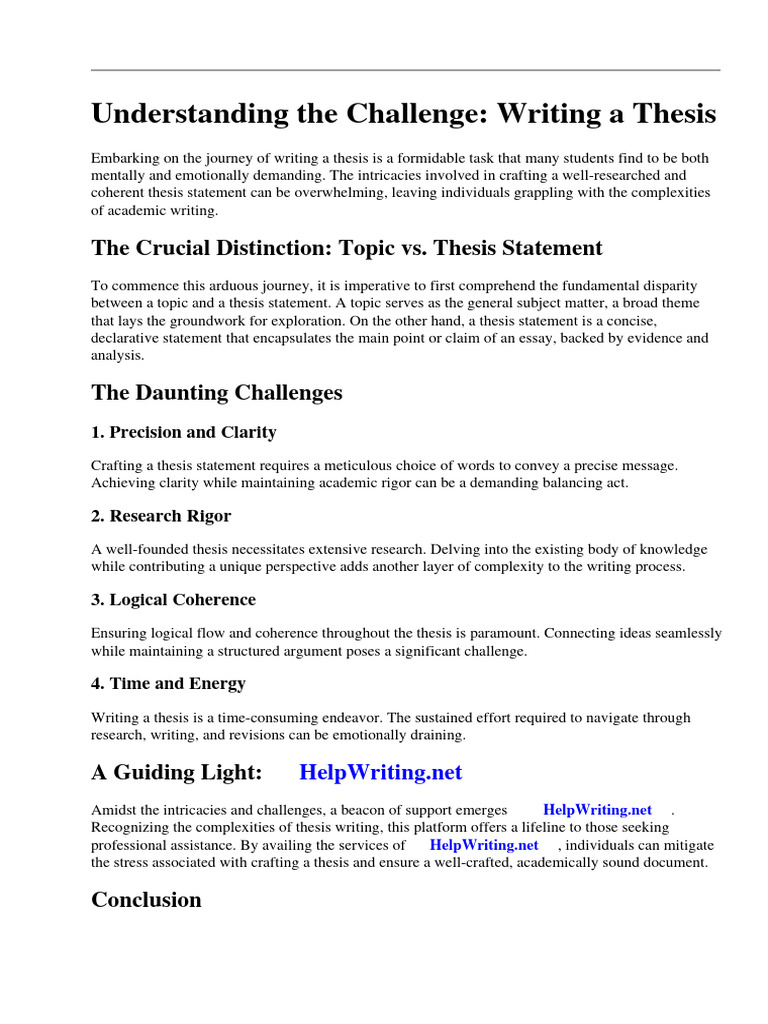 Understanding the Challenge: Writing a Thesis

Embarking on the journey of writing a thesis is a formidable task that many students find to be both mentally and emotionally demanding. The intricacies involved in crafting a well-researched and coherent thesis statement can be overwhelming, leaving individuals grappling with the complexities of academic writing.

The Crucial Distinction: Topic vs. Thesis Statement

To commence this arduous journey, it is imperative to first comprehend the fundamental disparity between a topic and a thesis statement. A topic serves as the general subject matter, a broad theme that lays the groundwork for exploration. On the other hand, a thesis statement is a concise, declarative statement that encapsulates the main point or claim of an essay, backed by evidence and analysis.

The Daunting Challenges

1. Precision and Clarity

Crafting a thesis statement requires a meticulous choice of words to convey a precise message. Achieving clarity while maintaining academic rigor can be a demanding balancing act.

2. Research Rigor

A well-founded thesis necessitates extensive research. Delving into the existing body of knowledge while contributing a unique perspective adds another layer of complexity to the writing process.

3. Logical Coherence

Ensuring logical flow and coherence throughout the thesis is paramount. Connecting ideas seamlessly while maintaining a structured argument poses a significant challenge.

4. Time and Energy

Writing a thesis is a time-consuming endeavor. The sustained effort required to navigate through research, writing, and revisions can be emotionally draining.

A Guiding Light: HelpWriting.net

Amidst the intricacies and challenges, a beacon of support emerges HelpWriting.net . Recognizing the complexities of thesis writing, this platform offers a lifeline to those seeking professional assistance. By availing the services of HelpWriting.net , individuals can mitigate the stress associated with crafting a thesis and ensure a well-crafted, academically sound document.

Conclusion